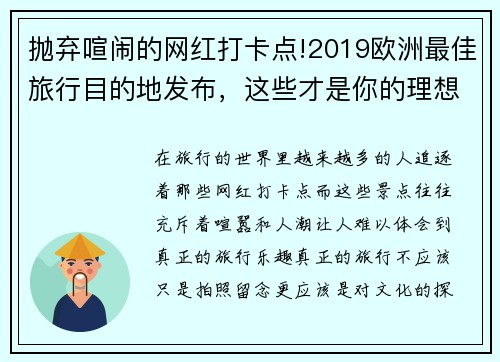 抛弃喧闹的网红打卡点!2019欧洲最佳旅行目的地发布，这些才是你的理想

在旅行的世界里越来越多的人追逐着那些网红打卡点而这些景点往往充斥着喧嚣和人潮让人难以体会到真正的旅行乐趣真正的旅行不应该只是拍照留念更应该是对文化的探